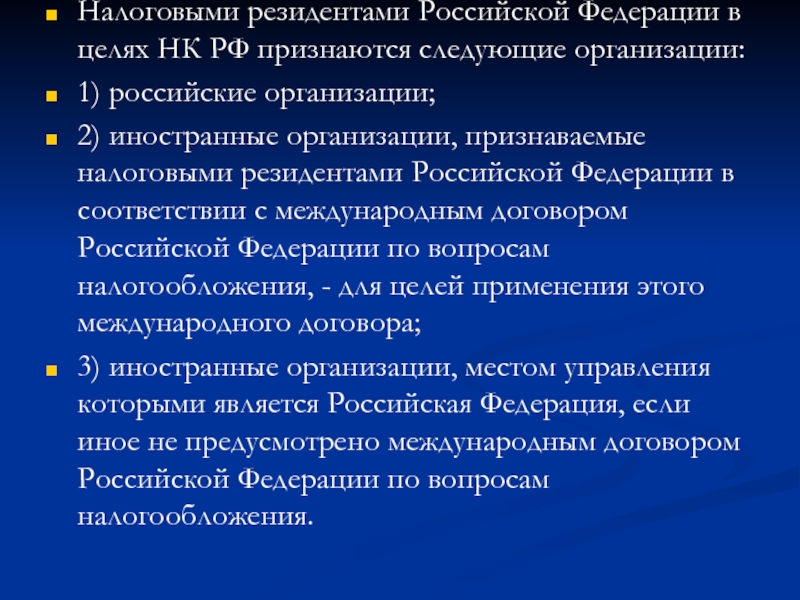 Налоговыми резидентами Российской Федерации в целях НК РФ признаются следующие организации:

1) российские организации;

2) иностранные организации, признаваемые налоговыми резидентами Российской Федерации в соответствии с международным договором Российской Федерации по вопросам налогообложения, - для целей применения этого международного договора;

3) иностранные организации, местом управления которыми является Российская Федерация, если иное не предусмотрено международным договором Российской Федерации по вопросам налогообложения.